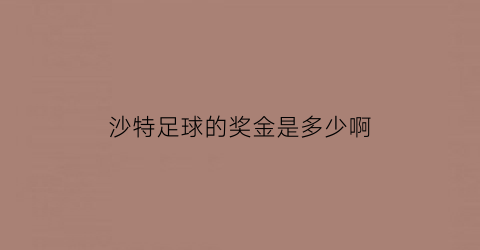 沙特足球的奖金是多少啊